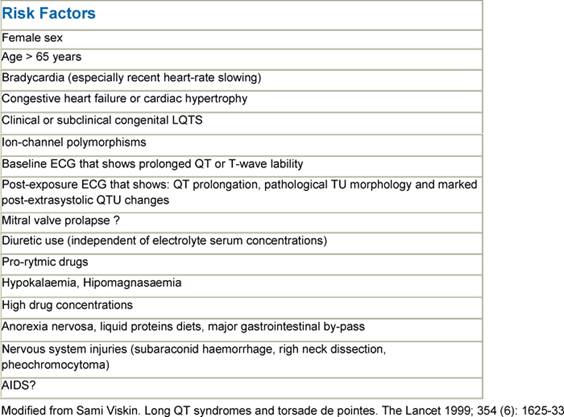 | Risk Factors |
|---|
| Female sex |
| Age > 65 years |
| Bradycardia (especially recent heart-rate slowing) |
| Congestive heart failure or cardiac hypertrophy |
| Clinical or subclinical congenital LQTS |
| Ion-channel polymorphisms |
| Baseline ECG that shows prolonged QT or T-wave lability |
| Post-exposure ECG that shows: QT prolongation, pathological TU morphology and marked post-extrasystolic QTU changes |
| Mitral valve prolapse ? |
| Diuretic use (independent of electrolyte serum concentrations) |
| Pro-rytmic drugs |
| Hypokalaemia, Hipomagnasaemia |
| High drug concentrations |
| Anorexia nervosa, liquid proteins diets, major gastrointestinal by-pass |
| Nervous system injuries (subaraconid haemorrhage, righ neck dissection, pheochromocytoma) |
| AIDS? |

Modified from Sami Viskin. Long QT syndromes and torsade de pointes. The Lancet 1999; 354 (6): 1625-33